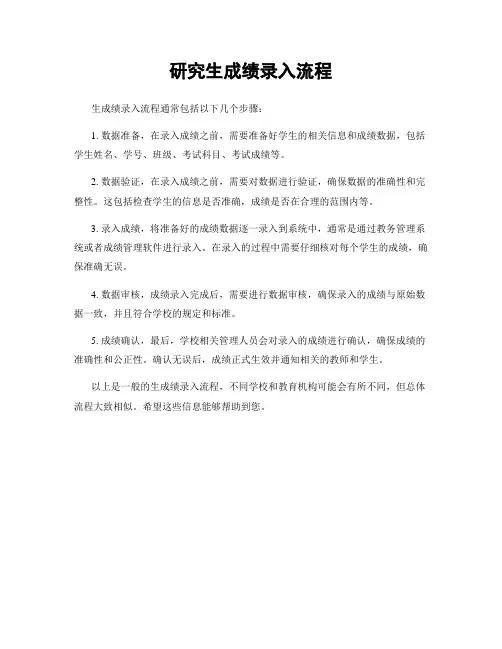 研究生成绩录入流程

生成绩录入流程通常包括以下几个步骤：

1. 数据准备，在录入成绩之前，需要准备好学生的相关信息和成绩数据，包括学生姓名、学号、班级、考试科目、考试成绩等。

2. 数据验证，在录入成绩之前，需要对数据进行验证，确保数据的准确性和完整性。这包括检查学生的信息是否准确，成绩是否在合理的范围内等。

3. 录入成绩，将准备好的成绩数据逐一录入到系统中，通常是通过教务管理系统或者成绩管理软件进行录入。在录入的过程中需要仔细核对每个学生的成绩，确保准确无误。

4. 数据审核，成绩录入完成后，需要进行数据审核，确保录入的成绩与原始数据一致，并且符合学校的规定和标准。

5. 成绩确认，最后，学校相关管理人员会对录入的成绩进行确认，确保成绩的准确性和公正性。确认无误后，成绩正式生效并通知相关的教师和学生。

以上是一般的生成绩录入流程，不同学校和教育机构可能会有所不同，但总体流程大致相似。希望这些信息能够帮助到您。